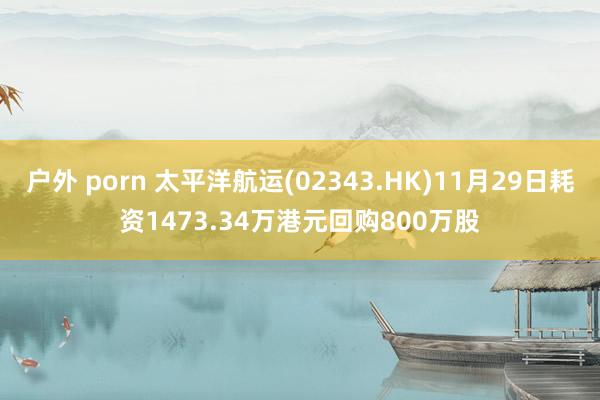 户外 porn 太平洋航运(02343.HK)11月29日耗资1473.34万港元回购800万股